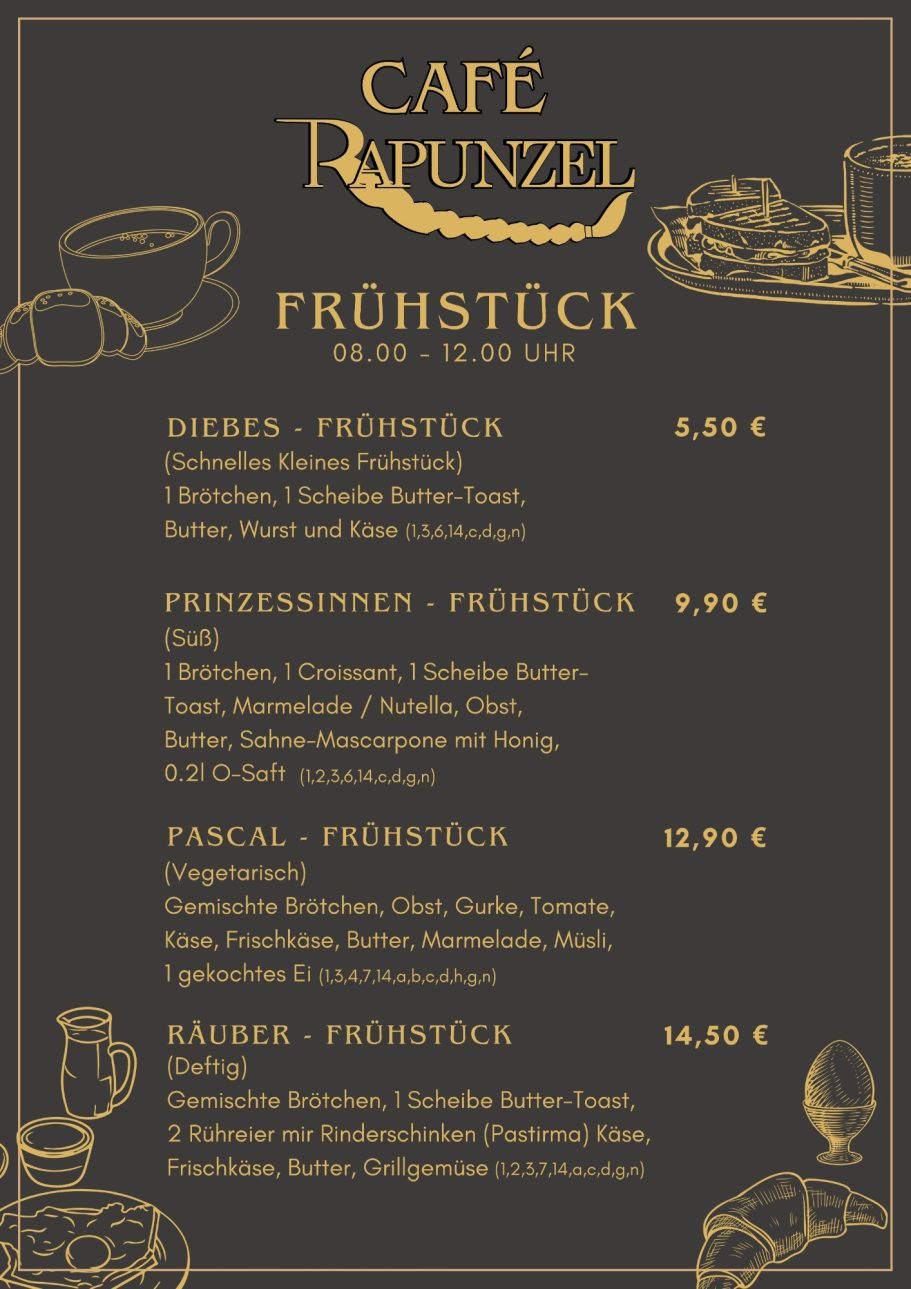 CAFÉ
RAPUNZEL

FRÜHSTÜCK
08.00 - 12.00 UHR

DIEBES - FRÜHSTÜCK 5,50 €
(Schnelles Kleines Frühstück)
1 Brötchen, 1 Scheibe Butter-Toast, Butter, Wurst und Käse (1,3,6,14,c,d,g,n)

PRINZESSINNEN - FRÜHSTÜCK 9,90 €
(Süß)
1 Brötchen, 1 Croissant, 1 Scheibe Butter-Toast, Marmelade / Nutella, Obst, Butter, Sahne-Mascarpone mit Honig, 0.2l O-Saft (1,2,3,6,14,c,d,g,n)

PASCAL - FRÜHSTÜCK 12,90 €
(Vegetarisch)
Gemischte Brötchen, Obst, Gurke, Tomate, Käse, Frischkäse, Butter, Marmelade, Müsli, 1 gekochtes Ei (1,3,4,7,14,a,b,c,d,h,g,n)

RÄUBER - FRÜHSTÜCK 14,50 €
(Deftig)
Gemischte Brötchen, 1 Scheibe Butter-Toast, 2 Rühreier mir Rinderschinken (Pastirma) Käse, Frischkäse, Butter, Grillgemüse (1,2,3,7,14,a,c,d,g,n)